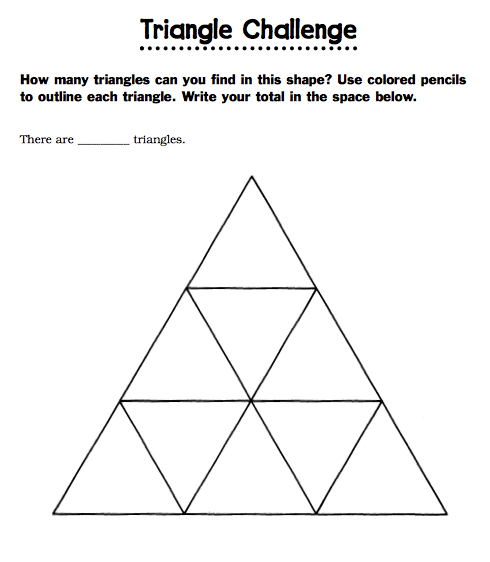 Triangle Challenge

How many triangles can you find in this shape? Use colored pencils to outline each triangle. Write your total in the space below.

There are ________ triangles.